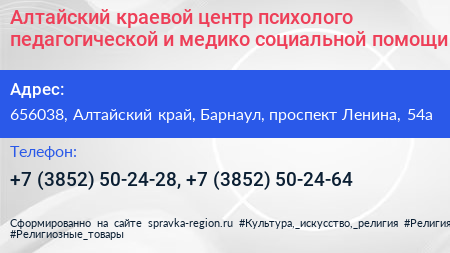 Алтайский краевой центр психолого педагогической и медико социальной помощи

Адрес:

656038, Алтайский край, Барнаул, проспект Ленина, 54а

Телефон:

+7 (3852) 50-24-28, +7 (3852) 50-24-64

Сформированно на сайте spravka-region.ru #Культура,_искусство,_религия #Религия #Религиозные_товары